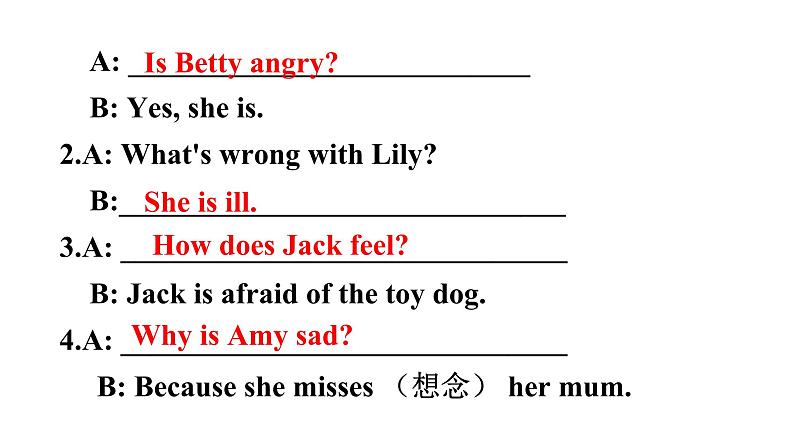 A: Is Betty angry?

B: Yes, she is.

2.A: What's wrong with Lily?

B: She is ill.

3.A: How does Jack feel?

B: Jack is afraid of the toy dog.

4.A: Why is Amy sad?

B: Because she misses （想念） her mum.